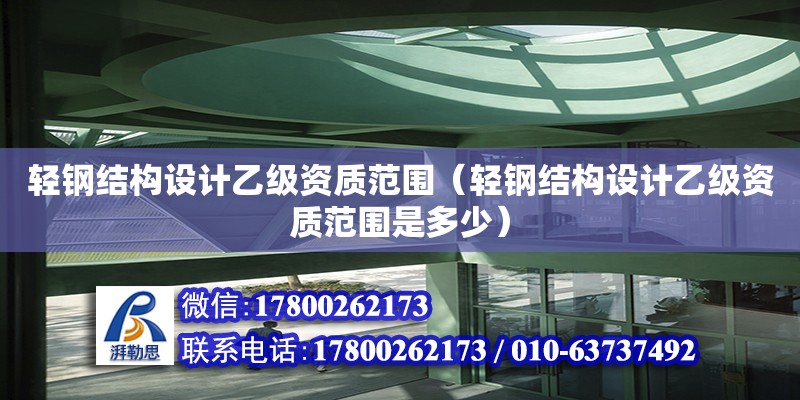 轻钢结构设计乙级资质范围（轻钢结构设计乙级资质范围是多少）

湃勒思

微信:17800262173

联系电话:17800262173 / 010-63737492